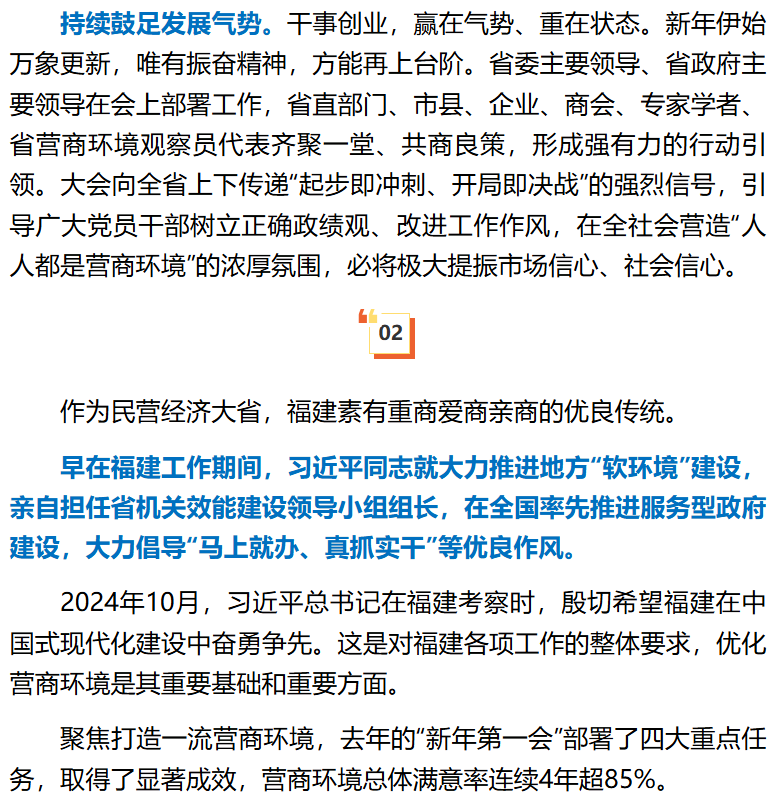 持续鼓足发展气势。干事创业，赢在气势、重在状态。新年伊始万象更新，唯有振奋精神，方能再上台阶。省委主要领导、省政府主要领导在会上部署工作，省直部门、市县、企业、商会、专家学者、省营商环境观察员代表齐聚一堂、共商良策，形成强有力的行动引领。大会向全省上下传递“起步即冲刺、开局即决战”的强烈信号，引导广大党员干部树立正确政绩观、改进工作作风，在全社会营造“人人都是营商环境”的浓厚氛围，必将极大提振市场信心、社会信心。

02

作为民营经济大省，福建素有重商爱商亲商的优良传统。

早在福建工作期间，习近平同志就大力推进地方“软环境”建设，亲自担任省机关效能建设领导小组组长，在全国率先推进服务型政府建设，大力倡导“马上就办、真抓实干”等优良作风。

2024年10月，习近平总书记在福建考察时，殷切希望福建在中国式现代化建设中奋勇争先。这是对福建各项工作的整体要求，优化营商环境是其重要基础和重要方面。

聚焦打造一流营商环境，去年的“新年第一会”部署了四大重点任务，取得了显著成效，营商环境总体满意率连续4年超85%。